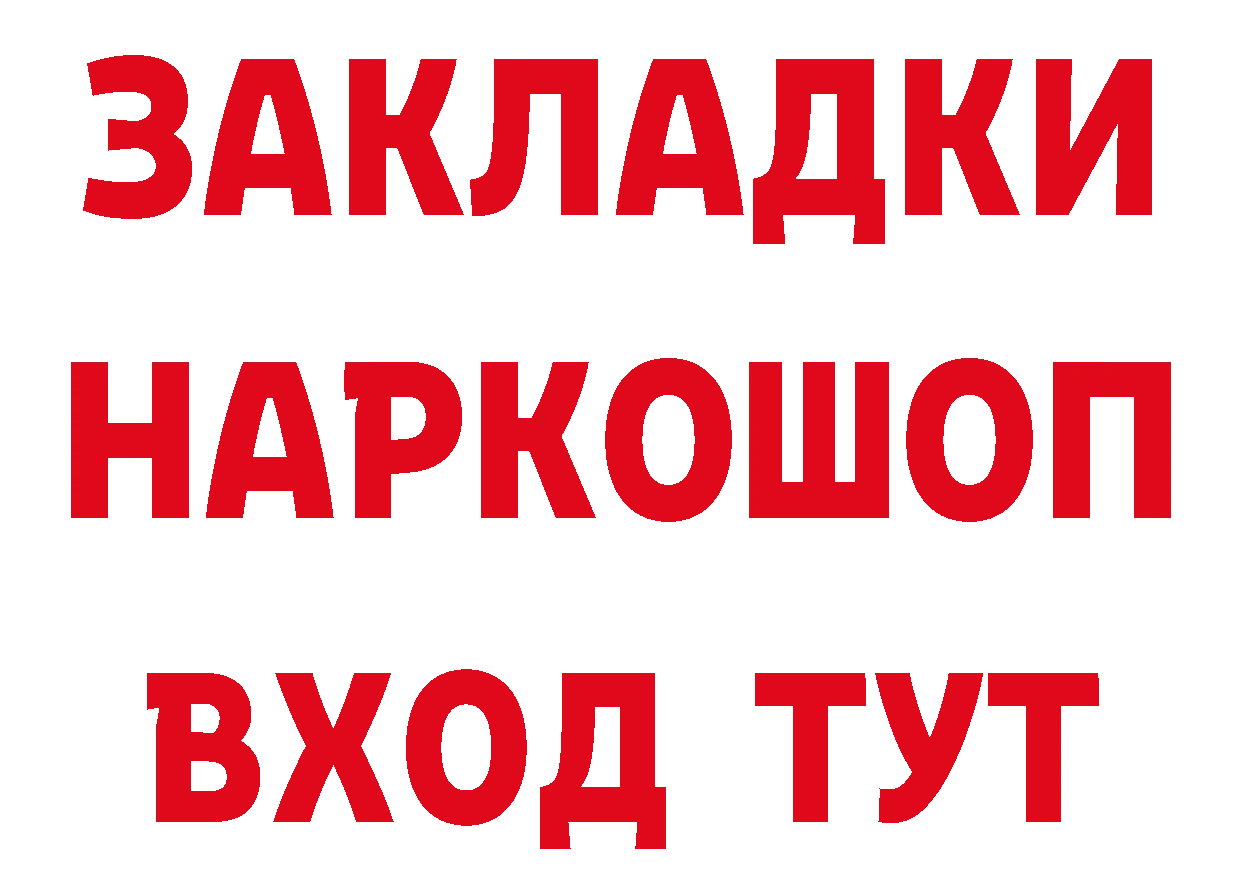 ЗАКЛАДКИ НАРКОШОП ВХОД ТУТ